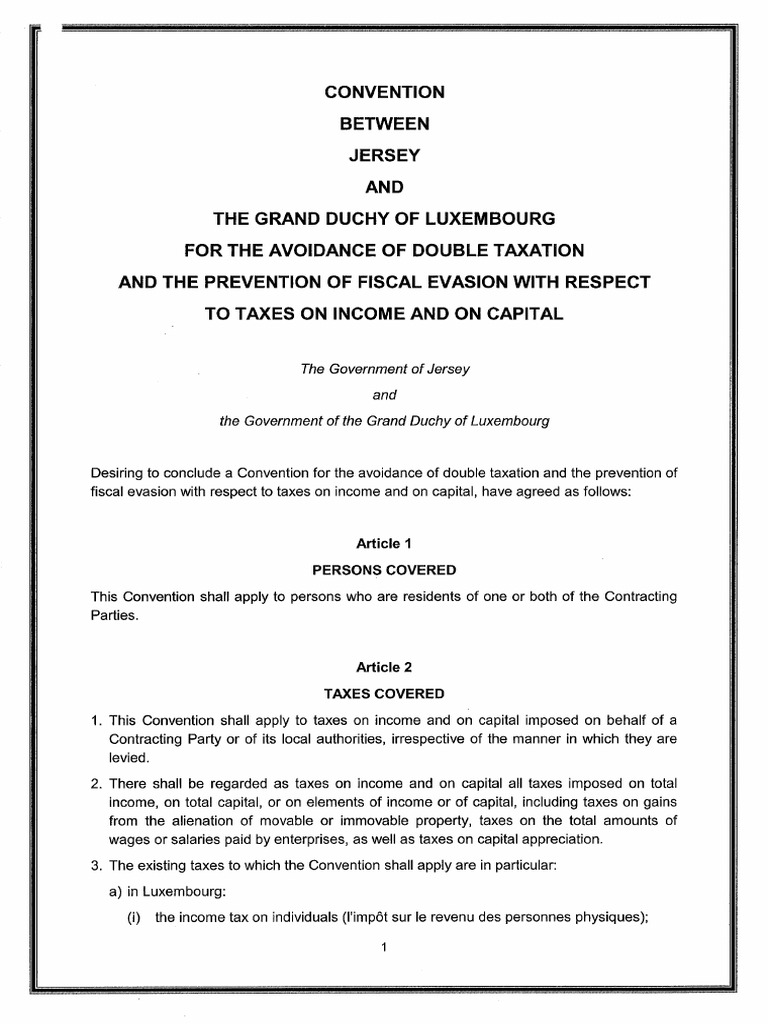 CONVENTION
BETWEEN
JERSEY
AND
THE GRAND DUCHY OF LUXEMBOURG
FOR THE AVOIDANCE OF DOUBLE TAXATION
AND THE PREVENTION OF FISCAL EVASION WITH RESPECT
TO TAXES ON INCOME AND ON CAPITAL

The Government of Jersey

and

the Government of the Grand Duchy of Luxembourg

Desiring to conclude a Convention for the avoidance of double taxation and the prevention of fiscal evasion with respect to taxes on income and on capital, have agreed as follows:

Article 1

PERSONS COVERED

This Convention shall apply to persons who are residents of one or both of the Contracting Parties.

Article 2

TAXES COVERED

1. This Convention shall apply to taxes on income and on capital imposed on behalf of a Contracting Party or of its local authorities, irrespective of the manner in which they are levied.

2. There shall be regarded as taxes on income and on capital all taxes imposed on total income, on total capital, or on elements of income or of capital, including taxes on gains from the alienation of movable or immovable property, taxes on the total amounts of wages or salaries paid by enterprises, as well as taxes on capital appreciation.

3. The existing taxes to which the Convention shall apply are in particular:

a) in Luxembourg:

(i) the income tax on individuals (l'impôt sur le revenu des personnes physiques);

1